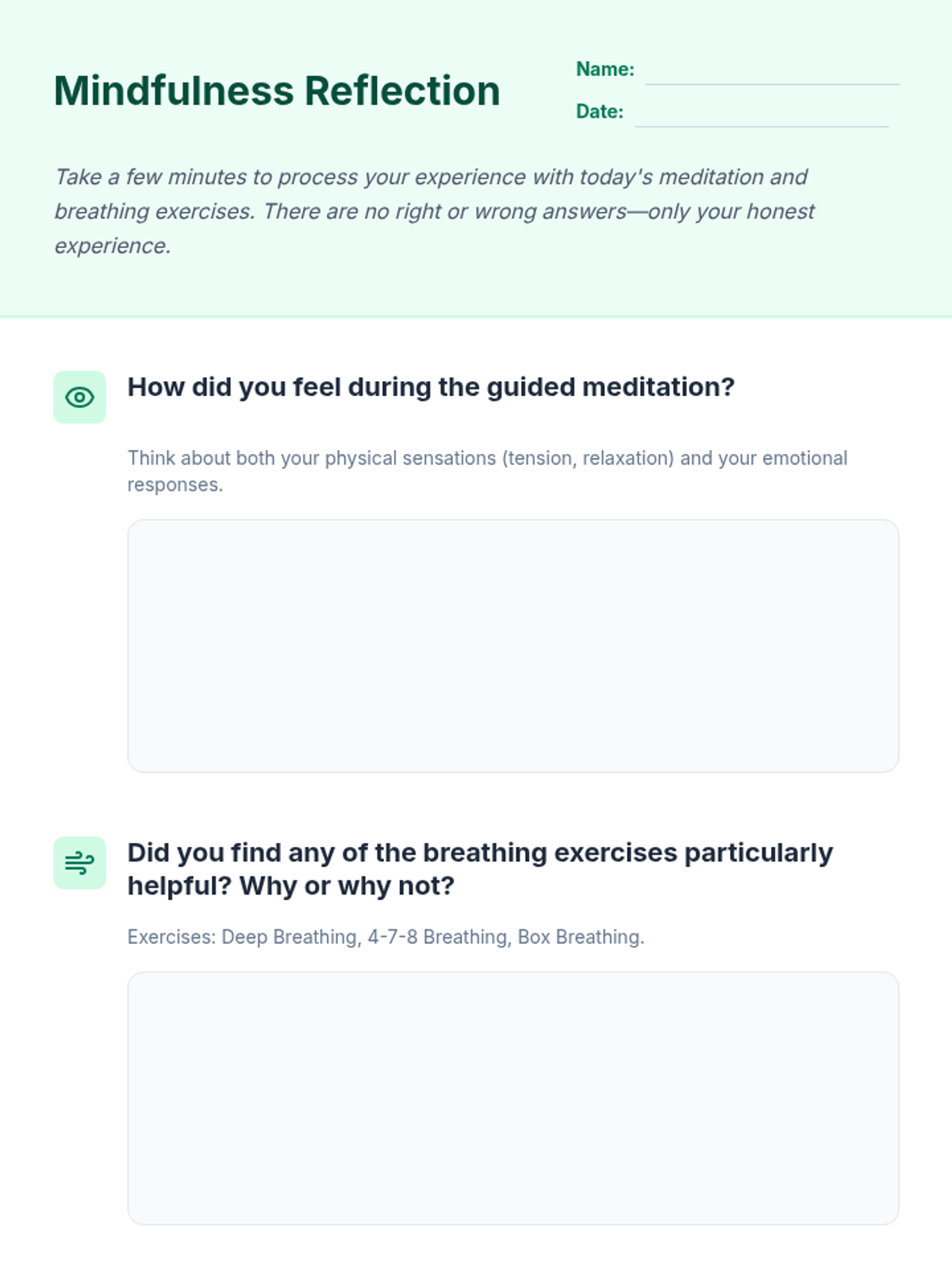 Mindfulness Reflection

Name: ____
Date: ____

Take a few minutes to process your experience with today's meditation and breathing exercises. There are no right or wrong answers—only your honest experience.

How did you feel during the guided meditation?

Think about both your physical sensations (tension, relaxation) and your emotional responses.

Did you find any of the breathing exercises particularly helpful? Why or why not?

Exercises: Deep Breathing, 4-7-8 Breathing, Box Breathing.